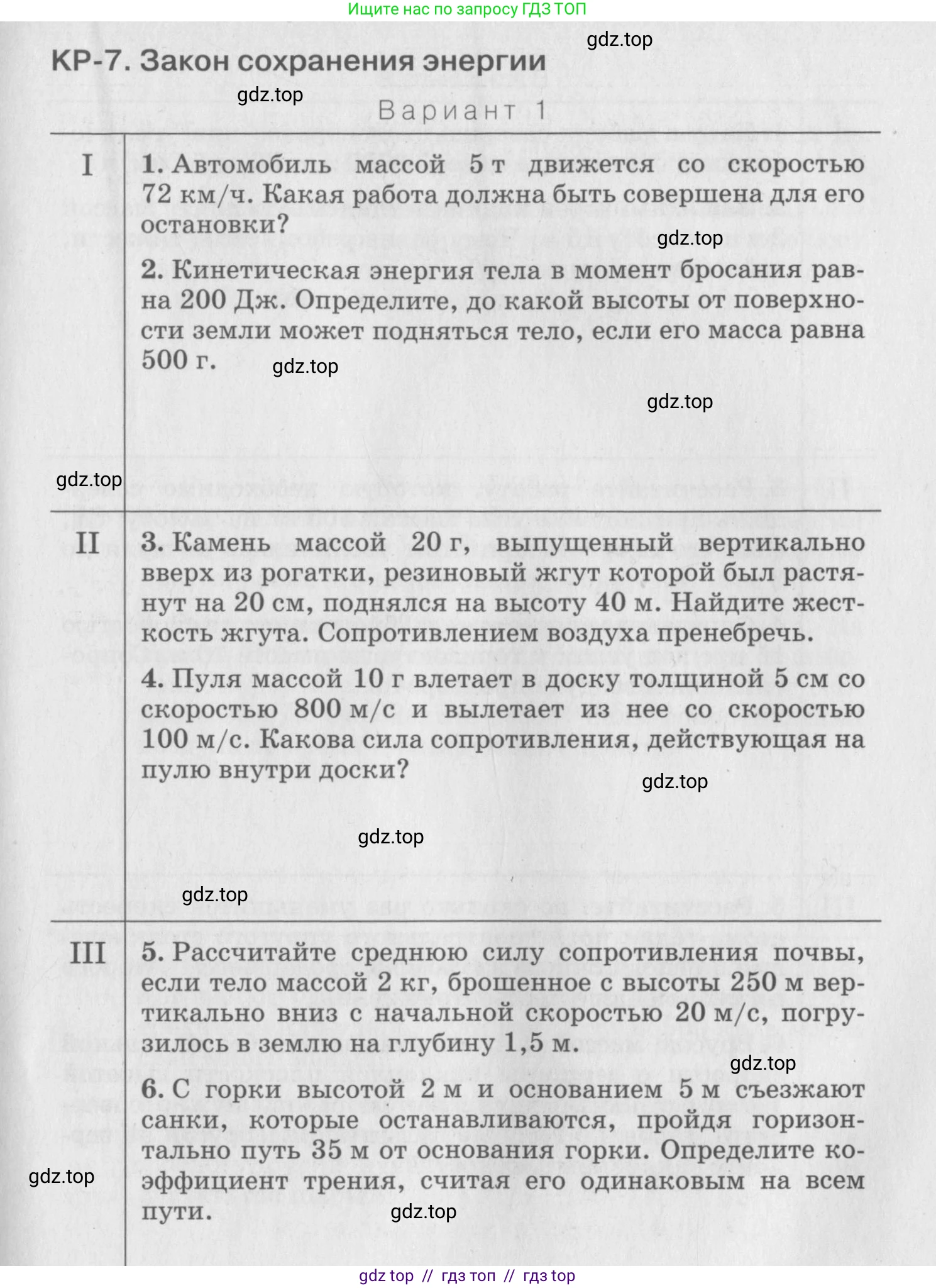 Ищите нас по запросу ГДЗ ТОП

gdz.top

КР-7. Закон сохранения энергии

gdz.top

Вариант 1

I

1. Автомобиль массой 5 т движется со скоростью 72 км/ч. Какая работа должна быть совершена для его остановки?

gdz.top

2. Кинетическая энергия тела в момент бросания равна 200 Дж. Определите, до какой высоты от поверхности земли может подняться тело, если его масса равна 500 г.

gdz.top

gdz.top

gdz.top

II

3. Камень массой 20 г, выпущенный вертикально вверх из рогатки, резиновый жгут которой был растянут на 20 см, поднялся на высоту 40 м. Найдите жесткость жгута. Сопротивлением воздуха пренебречь.

4. Пуля массой 10 г влетает в доску толщиной 5 см со скоростью 800 м/с и вылетает из нее со скоростью 100 м/с. Какова сила сопротивления, действующая на пулю внутри доски?

gdz.top

gdz.top

gdz.top

III

5. Рассчитайте среднюю силу сопротивления почвы, если тело массой 2 кг, брошенное с высоты 250 м вертикально вниз с начальной скоростью 20 м/с, погрузилось в землю на глубину 1,5 м.

gdz.top

6. С горки высотой 2 м и основанием 5 м съезжают санки, которые останавливаются, пройдя горизонтально путь 35 м от основания горки. Определите коэффициент трения, считая его одинаковым на всем пути.

gdz.top

gdz.top

gdz top // гдз топ // гдз top